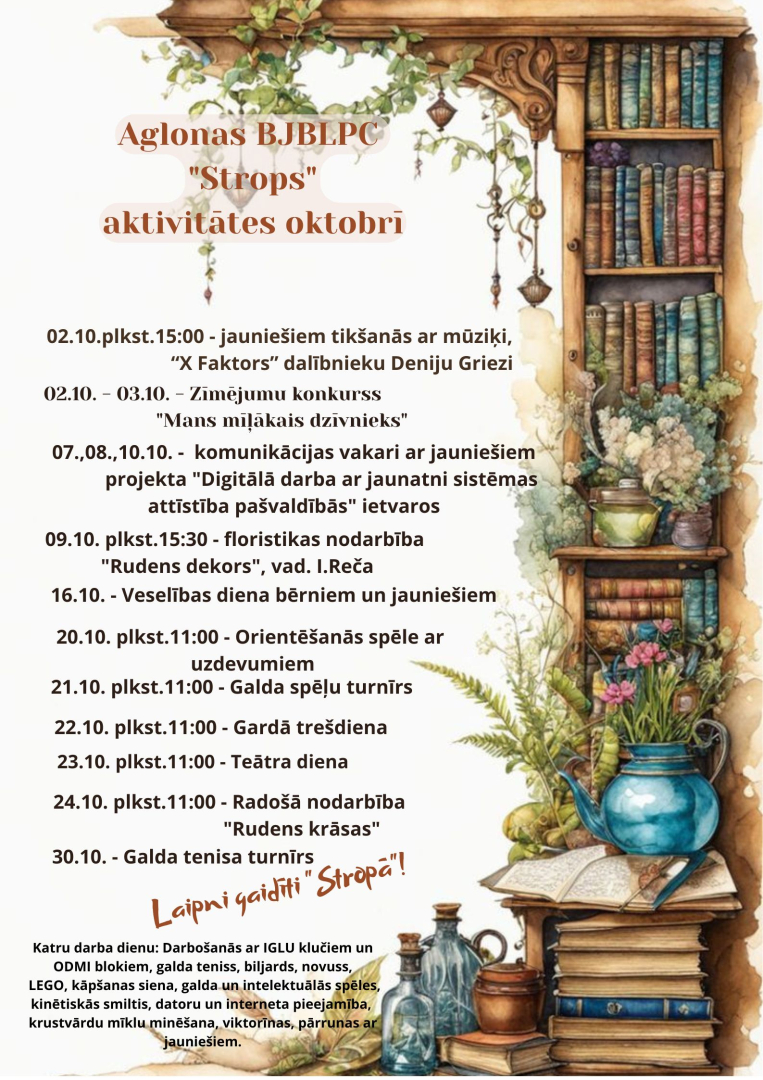 Aglonas BJBLPC
"Strops"
aktivitātes oktobrī

02.10.plkst.15:00 - jauniešiem tikšanās ar mūziķi,
"X Faktors" dalībnieku Deniju Griezi

02.10. - 03.10. - Zīmējumu konkurss
"Mans mīļākais dzīvnieks"

07.,08.,10.10. - komunikācijas vakari ar jauniešiem projekta "Digitālā darba ar jaunatni sistēmas attīstība pašvaldībās" ietvaros

09.10. plkst.15:30 - floristikas nodarbība
"Rudens dekors", vad. I.Reča

16.10. - Veselības diena bērniem un jauniešiem

20.10. plkst.11:00 - Orientēšanās spēle ar uzdevumiem

21.10. plkst.11:00 - Galda spēļu turnīrs

22.10. plkst.11:00 - Gardā trešdiena

23.10. plkst.11:00 - Teātra diena

24.10. plkst.11:00 - Radošā nodarbība
"Rudens krāsas"

30.10. - Galda tenisa turnīrs

Laipni gaidīti "Stropā"!

Katru darba dienu: Darbošanās ar IGLU klučiem un ODMI blokiem, galda teniss, biljards, novuss, LEGO, kāpšanas siena, galda un intelektuālās spēles, kinētiskās smiltis, datoru un interneta pieejamība, krustvārdu mīklu minēšana, viktorīnas, pārrunas ar jauniešiem.